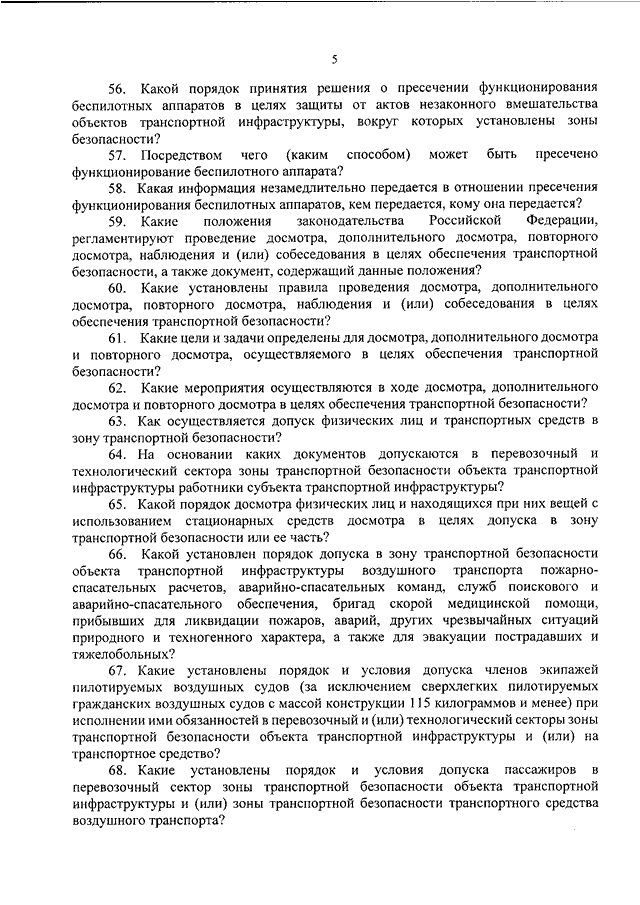 5

56. Какой порядок принятия решения о пресечении функционирования беспилотных аппаратов в целях защиты от актов незаконного вмешательства объектов транспортной инфраструктуры, вокруг которых установлены зоны безопасности?

57. Посредством чего (каким способом) может быть пресечено функционирование беспилотного аппарата?

58. Какая информация незамедлительно передается в отношении пресечения функционирования беспилотных аппаратов, кем передается, кому она передается?

59. Какие положения законодательства Российской Федерации, регламентируют проведение досмотра, дополнительного досмотра, повторного досмотра, наблюдения и (или) собеседования в целях обеспечения транспортной безопасности, а также документ, содержащий данные положения?

60. Какие установлены правила проведения досмотра, дополнительного досмотра, повторного досмотра, наблюдения и (или) собеседования в целях обеспечения транспортной безопасности?

61. Какие цели и задачи определены для досмотра, дополнительного досмотра и повторного досмотра, осуществляемого в целях обеспечения транспортной безопасности?

62. Какие мероприятия осуществляются в ходе досмотра, дополнительного досмотра и повторного досмотра в целях обеспечения транспортной безопасности?

63. Как осуществляется допуск физических лиц и транспортных средств в зону транспортной безопасности?

64. На основании каких документов допускаются в перевозочный и технологический сектора зоны транспортной безопасности объекта транспортной инфраструктуры работники субъекта транспортной инфраструктуры?

65. Какой порядок досмотра физических лиц и находящихся при них вещей с использованием стационарных средств досмотра в целях допуска в зону транспортной безопасности или ее часть?

66. Какой установлен порядок допуска в зону транспортной безопасности объекта транспортной инфраструктуры воздушного транспорта пожарно-спасательных расчетов, аварийно-спасательных команд, служб поискового и аварийно-спасательного обеспечения, бригад скорой медицинской помощи, прибывших для ликвидации пожаров, аварий, других чрезвычайных ситуаций природного и техногенного характера, а также для эвакуации пострадавших и тяжелобольных?

67. Какие установлены порядок и условия допуска членов экипажей пилотируемых воздушных судов (за исключением сверхлегких пилотируемых гражданских воздушных судов с массой конструкции 115 килограммов и менее) при исполнении ими обязанностей в перевозочный и (или) технологический секторы зоны транспортной безопасности объекта транспортной инфраструктуры и (или) на транспортное средство?

68. Какие установлены порядок и условия допуска пассажиров в перевозочный сектор зоны транспортной безопасности объекта транспортной инфраструктуры и (или) зоны транспортной безопасности транспортного средства воздушного транспорта?